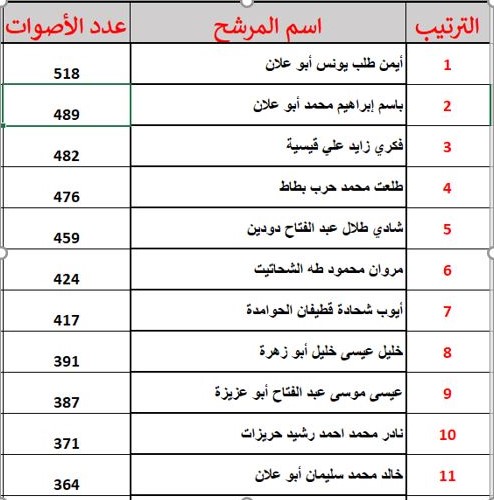 | الترتيب | اسم المرشح | عدد الأصوات |
|---|---|---|
| 1 | أيمن طلب يونس أبو علان | 518 |
| 2 | باسم إبراهيم محمد أبو علان | 489 |
| 3 | فكري زايد علي قيسية | 482 |
| 4 | طلعت محمد حرب بطاط | 476 |
| 5 | شادي طلال عبد الفتاح دودين | 459 |
| 6 | مروان محمود طه الشحاتيت | 424 |
| 7 | أيوب شحادة قطيفان الحوامدة | 417 |
| 8 | خليل عيسى خليل أبو زهرة | 391 |
| 9 | عيسى موسى عبد الفتاح أبو عزيزة | 387 |
| 10 | نادر محمد احمد رشيد حريزات | 371 |
| 11 | خالد محمد سليمان أبو علان | 364 |